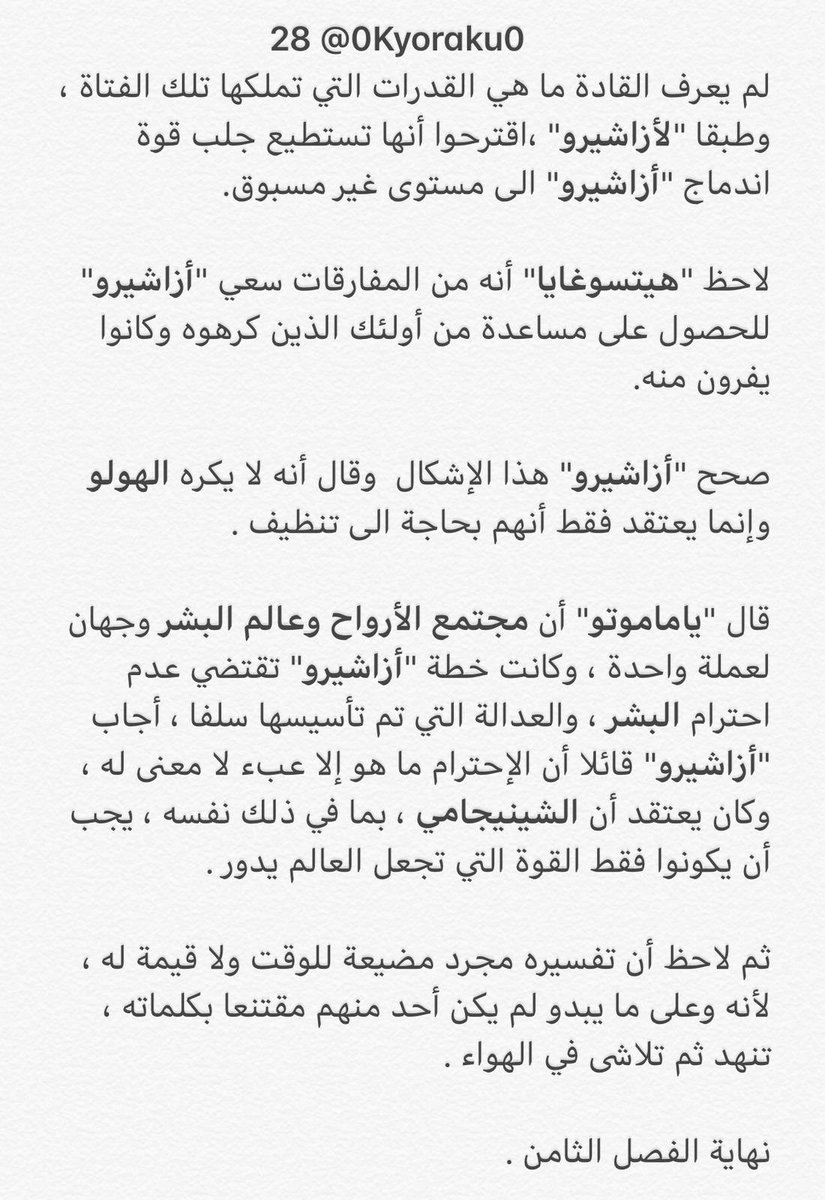 28 @0Kyoraku0

لم يعرف القادة ما هي القدرات التي تملكها تلك الفتاة ، وطبقا "لأزاشيرو" ،اقترحوا أنها تستطيع جلب قوة اندماج "أزاشيرو" الى مستوى غير مسبوق.

لاحظ "هيتسوغايا" أنه من المفارقات سعي "أزاشيرو" للحصول على مساعدة من أولئك الذين كرهوه وكانوا يفرون منه.

صحح "أزاشيرو" هذا الإشكال وقال أنه لا يكره الهولو وإنما يعتقد فقط أنهم بحاجة الى تنظيف .

قال "ياماموتو" أن مجتمع الأرواح وعالم البشر وجهان لعملة واحدة ، وكانت خطة "أزاشيرو" تقتضي عدم احترام البشر ، والعدالة التي تم تأسيسها سلفا ، أجاب "أزاشيرو" قائلا أن الإحترام ما هو إلا عبء لا معنى له ، وكان يعتقد أن الشينيجامي ، بما في ذلك نفسه ، يجب أن يكونوا فقط القوة التي تجعل العالم يدور .

ثم لاحظ أن تفسيره مجرد مضيعة للوقت ولا قيمة له ، لأنه وعلى ما يبدو لم يكن أحد منهم مقتنعا بكلماته ، تنهد ثم تلاشى في الهواء .

نهاية الفصل الثامن .